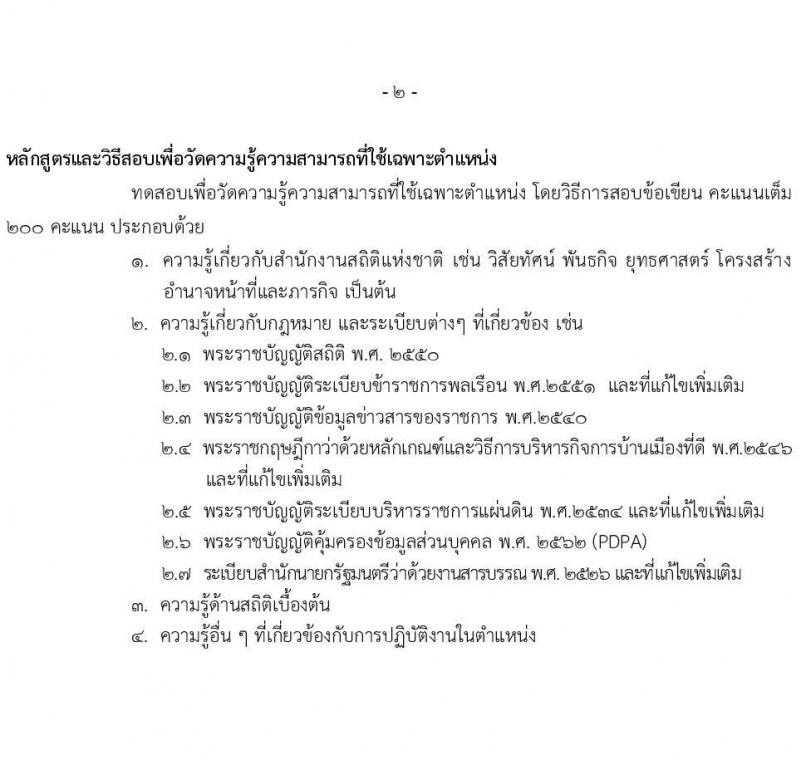 - ๒ -

หลักสูตรและวิธีสอบเพื่อวัดความรู้ความสามารถที่ใช้เฉพาะตำแหน่ง

ทดสอบเพื่อวัดความรู้ความสามารถที่ใช้เฉพาะตำแหน่ง โดยวิธีการสอบข้อเขียน คะแนนเต็ม ๒๐๐ คะแนน ประกอบด้วย

๑. ความรู้เกี่ยวกับสำนักงานสถิติแห่งชาติ เช่น วิสัยทัศน์ พันธกิจ ยุทธศาสตร์ โครงสร้าง อำนาจหน้าที่และภารกิจ เป็นต้น

๒. ความรู้เกี่ยวกับกฎหมาย และระเบียบต่างๆ ที่เกี่ยวข้อง เช่น

๒.๑ พระราชบัญญัติสถิติ พ.ศ. ๒๕๕๐

๒.๒ พระราชบัญญัติระเบียบข้าราชการพลเรือน พ.ศ.๒๕๕๑ และที่แก้ไขเพิ่มเติม

๒.๓ พระราชบัญญัติข้อมูลข่าวสารของราชการ พ.ศ.๒๕๔๐

๒.๔ พระราชกฤษฎีกาว่าด้วยหลักเกณฑ์และวิธีการบริหารกิจการบ้านเมืองที่ดี พ.ศ.๒๕๔๖ และที่แก้ไขเพิ่มเติม

๒.๕ พระราชบัญญัติระเบียบบริหารราชการแผ่นดิน พ.ศ.๒๕๓๔ และที่แก้ไขเพิ่มเติม

๒.๖ พระราชบัญญัติคุ้มครองข้อมูลส่วนบุคคล พ.ศ. ๒๕๖๒ (PDPA)

๒.๗ ระเบียบสำนักนายกรัฐมนตรีว่าด้วยงานสารบรรณ พ.ศ. ๒๕๒๖ และที่แก้ไขเพิ่มเติม

๓. ความรู้ด้านสถิติเบื้องต้น

๔. ความรู้อื่น ๆ ที่เกี่ยวข้องกับการปฏิบัติงานในตำแหน่ง